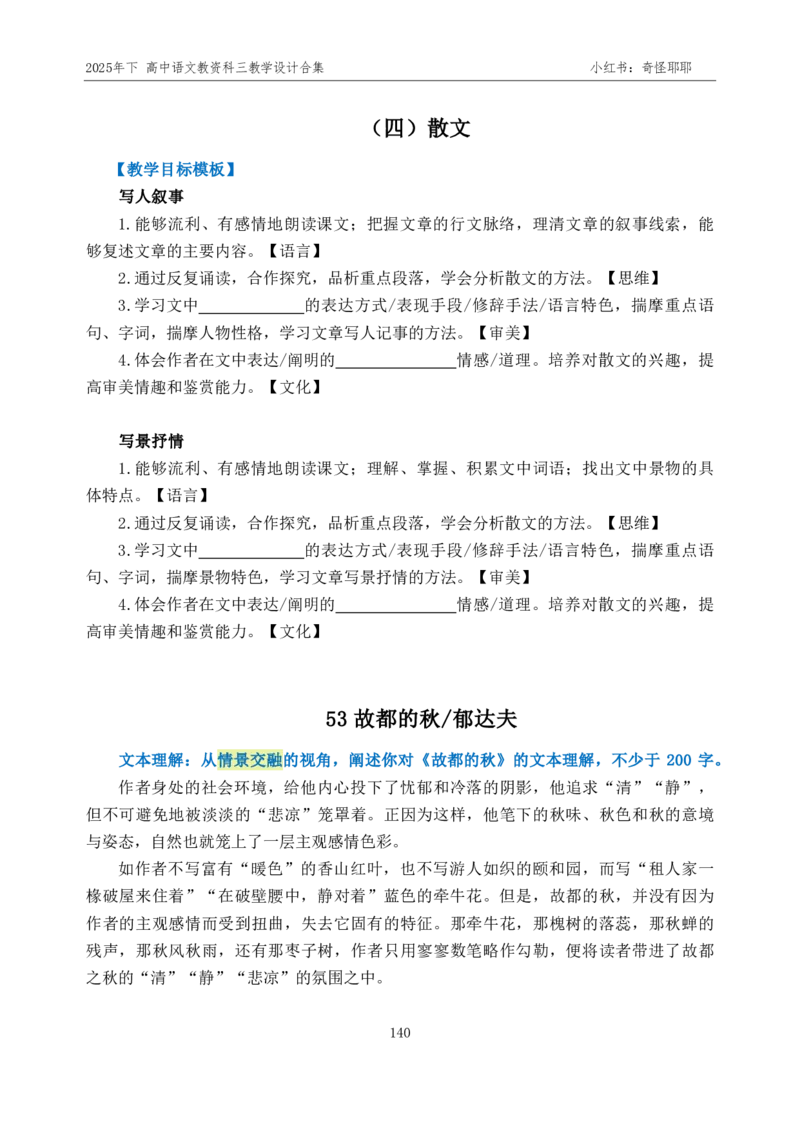 2025年下 高中语文教资科三教学设计合集 小红书：奇怪耶耶

（四）散文

【教学目标模板】

写人叙事

1.能够流利、有感情地朗读课文；把握文章的行文脉络，理清文章的叙事线索，能够复述文章的主要内容。【语言】

2.通过反复诵读，合作探究，品析重点段落，学会分析散文的方法。【思维】

3.学习文中____的表达方式/表现手段/修辞手法/语言特色，揣摩重点语句、字词，揣摩人物性格，学习文章写人记事的方法。【审美】

4.体会作者在文中表达/阐明的____情感/道理。培养对散文的兴趣，提高审美情趣和鉴赏能力。【文化】

写景抒情

1.能够流利、有感情地朗读课文；理解、掌握、积累文中词语；找出文中景物的具体特点。【语言】

2.通过反复诵读，合作探究，品析重点段落，学会分析散文的方法。【思维】

3.学习文中____的表达方式/表现手段/修辞手法/语言特色，揣摩重点语句、字词，揣摩景物特色，学习文章写景抒情的方法。【审美】

4.体会作者在文中表达/阐明的____情感/道理。培养对散文的兴趣，提高审美情趣和鉴赏能力。【文化】

53故都的秋/郁达夫

文本理解：从情景交融的视角，阐述你对《故都的秋》的文本理解，不少于200字。

作者身处的社会环境，给他内心投下了忧郁和冷落的阴影，他追求“清”“静”，但不可避免地被淡淡的“悲凉”笼罩着。正因为这样，他笔下的秋味、秋色和秋的意境与姿态，自然也就笼上了一层主观感情色彩。

如作者不写富有“暖色”的香山红叶，也不写游人如织的颐和园，而写“租人家一椽破屋来住着”“在破壁腰中，静对着”蓝色的牵牛花。但是，故都的秋，并没有因为作者的主观感情而受到扭曲，失去它固有的特征。那牵牛花，那槐树的落蕊，那秋蝉的残声，那秋风秋雨，还有那枣子树，作者只用寥寥数笔略作勾勒，便将读者带进了故都之秋的“清”“静”“悲凉”的氛围之中。

140